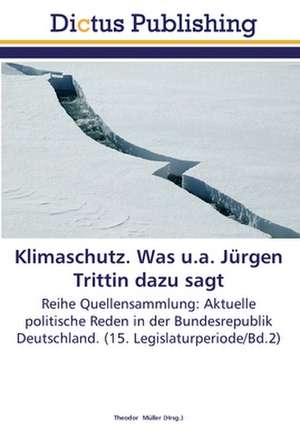 Dictus Publishing

Klimaschutz. Was u.a. Jürgen Trittin dazu sagt

Reihe Quellensammlung: Aktuelle politische Reden in der Bundesrepublik Deutschland. (15. Legislaturperiode/Bd.2)

Theodor Müller (Hrsg.)